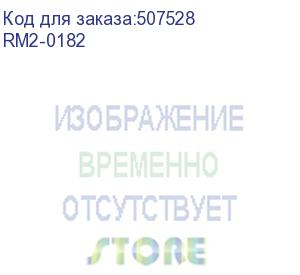 Код для заказа:507528
RM2-0182

ИЗОБРАЖЕНИЕ
ВРЕМЕННО
ОТСУТСТВУЕТ

STORE